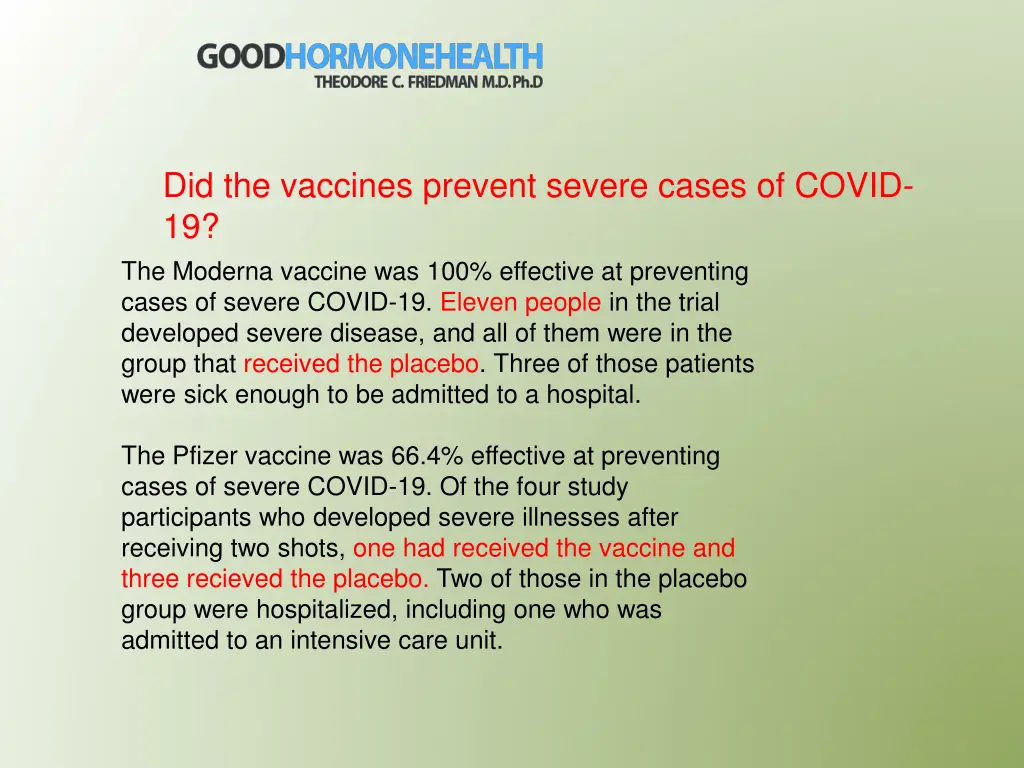 GOODHORMONEHEALTH
THEODORE C. FRIEDMAN M.D.Ph.D

Did the vaccines prevent severe cases of COVID-19?

The Moderna vaccine was 100% effective at preventing cases of severe COVID-19. Eleven people in the trial developed severe disease, and all of them were in the group that received the placebo. Three of those patients were sick enough to be admitted to a hospital.

The Pfizer vaccine was 66.4% effective at preventing cases of severe COVID-19. Of the four study participants who developed severe illnesses after receiving two shots, one had received the vaccine and three recieved the placebo. Two of those in the placebo group were hospitalized, including one who was admitted to an intensive care unit.